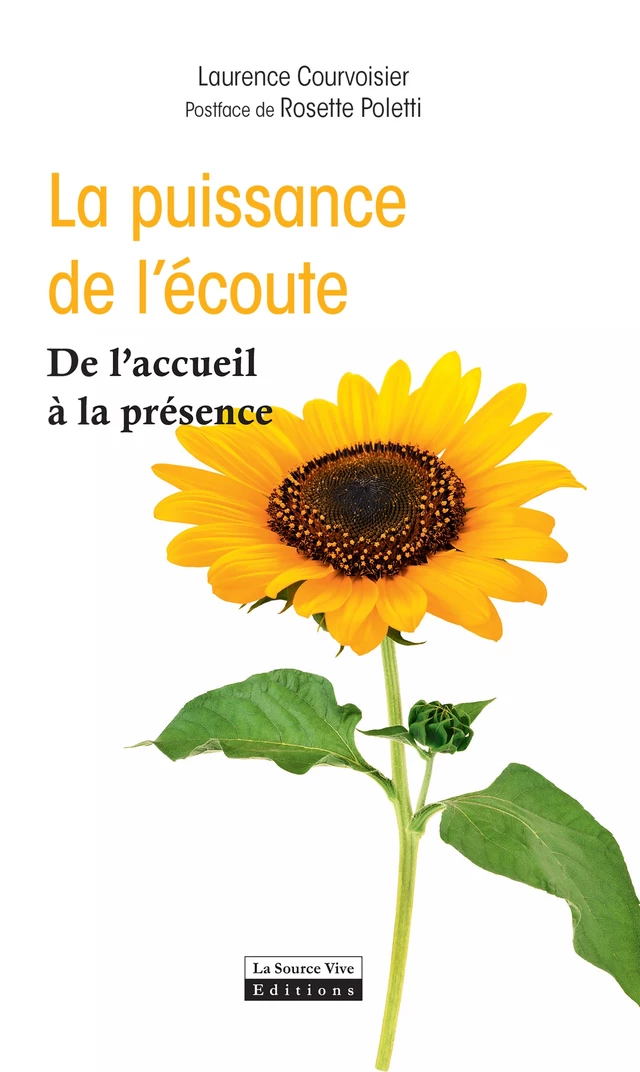 Laurence Courvoisier
Postface de Rosette Poletti

La puissance de l'écoute

De l'accueil à la présence

La Source Vive
Editions